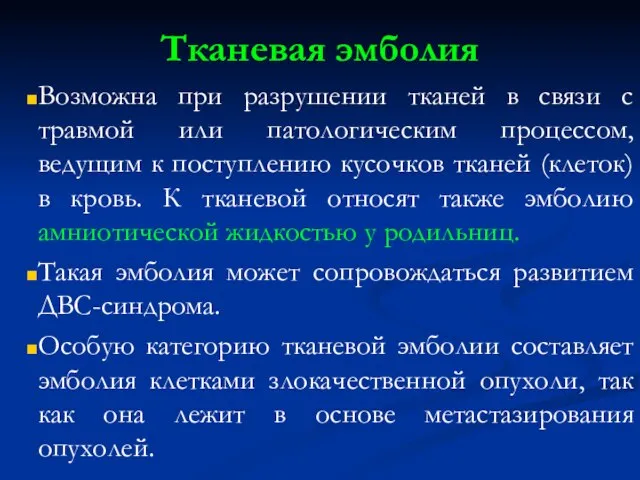 Тканевая эмболия

Возможна при разрушении тканей в связи с травмой или патологическим процессом, ведущим к поступлению кусочков тканей (клеток) в кровь. К тканевой относят также эмболию амниотической жидкостью у родильниц.

Такая эмболия может сопровождаться развитием ДВС-синдрома.

Особую категорию тканевой эмболии составляет эмболия клетками злокачественной опухоли, так как она лежит в основе метастазирования опухолей.